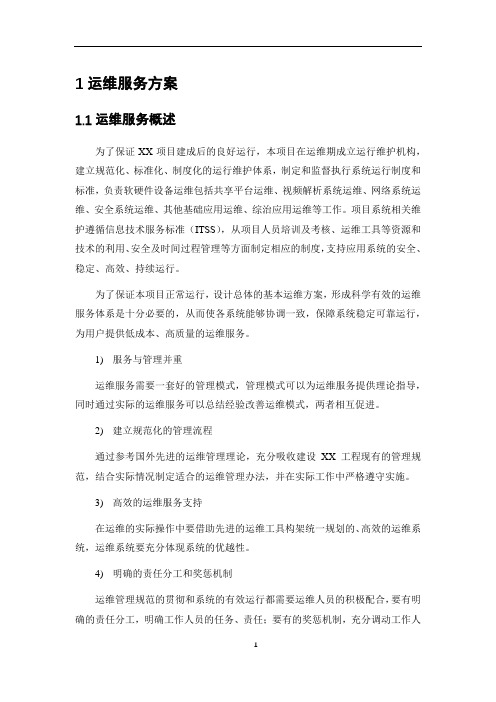 1 运维服务方案

1.1 运维服务概述

为了保证 XX 项目建成后的良好运行，本项目在运维期成立运行维护机构，建立规范化、标准化、制度化的运行维护体系，制定和监督执行系统运行制度和标准，负责软硬件设备运维包括共享平台运维、视频解析系统运维、网络系统运维、安全系统运维、其他基础应用运维、综治应用运维等工作。项目系统相关维护遵循信息技术服务标准（ITSS），从项目人员培训及考核、运维工具等资源和技术的利用、安全及时间过程管理等方面制定相应的制度，支持应用系统的安全、稳定、高效、持续运行。

为了保证本项目正常运行，设计总体的基本运维方案，形成科学有效的运维服务体系是十分必要的，从而使各系统能够协调一致，保障系统稳定可靠运行，为用户提供低成本、高质量的运维服务。

1) 服务与管理并重

运维服务需要一套好的管理模式，管理模式可以为运维服务提供理论指导，同时通过实际的运维服务可以总结经验改善运维模式，两者相互促进。

2) 建立规范化的管理流程

通过参考国外先进的运维管理理论，充分吸收建设 XX 工程现有的管理规范，结合实际情况制定适合的运维管理办法，并在实际工作中严格遵守实施。

3) 高效的运维服务支持

在运维的实际操作中要借助先进的运维工具构架统一规划的、高效的运维系统，运维系统要充分体现系统的优越性。

4) 明确的责任分工和奖惩机制

运维管理规范的贯彻和系统的有效运行都需要运维人员的积极配合，要有明确的责任分工，明确工作人员的任务、责任；要有的奖惩机制，充分调动工作人

1